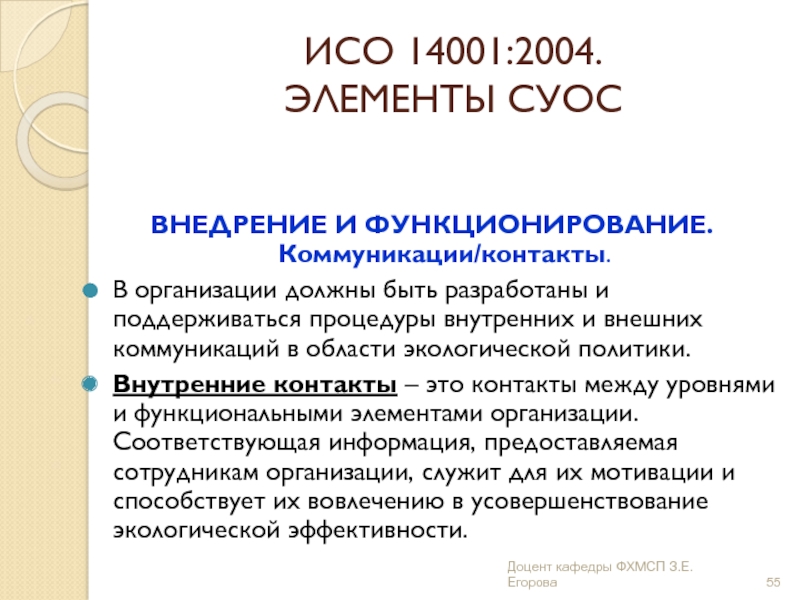 ИСО 14001:2004.
ЭЛЕМЕНТЫ СУОС

ВНЕДРЕНИЕ И ФУНКЦИОНИРОВАНИЕ.
Коммуникации/контакты.

В организации должны быть разработаны и поддерживаться процедуры внутренних и внешних коммуникаций в области экологической политики.

Внутренние контакты – это контакты между уровнями и функциональными элементами организации. Соответствующая информация, предоставляемая сотрудникам организации, служит для их мотивации и способствует их вовлечению в усовершенствование экологической эффективности.

Доцент кафедры ФХМСП З.Е. Егорова

55